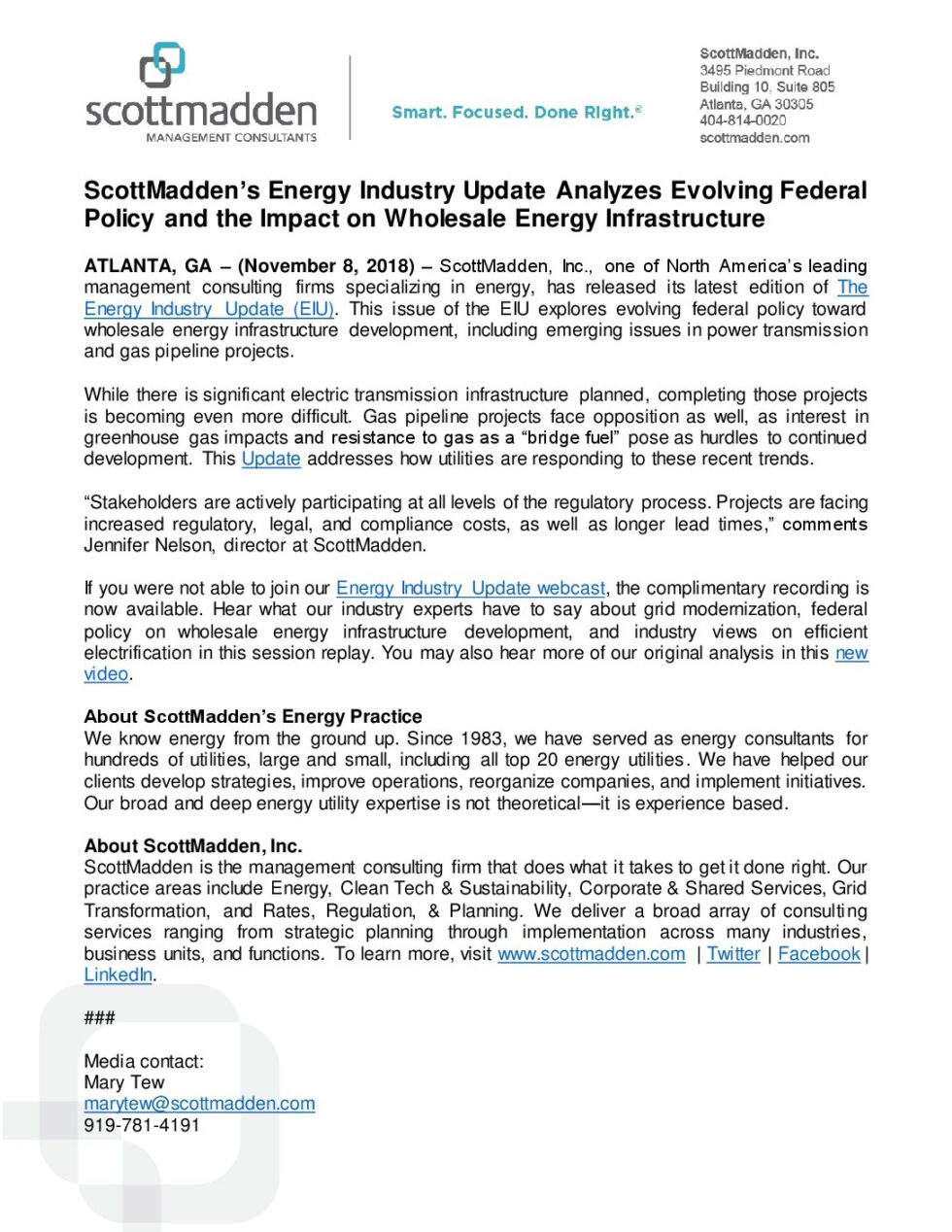 scottmadden
MANAGEMENT CONSULTANTS

Smart. Focused. Done Right.®

ScottMadden, Inc.
3495 Piedmont Road
Building 10, Suite 805
Atlanta, GA 30305
404-814-0020
scottmadden.com

ScottMadden's Energy Industry Update Analyzes Evolving Federal Policy and the Impact on Wholesale Energy Infrastructure

ATLANTA, GA – (November 8, 2018) – ScottMadden, Inc., one of North America's leading management consulting firms specializing in energy, has released its latest edition of The Energy Industry Update (EIU). This issue of the EIU explores evolving federal policy toward wholesale energy infrastructure development, including emerging issues in power transmission and gas pipeline projects.

While there is significant electric transmission infrastructure planned, completing those projects is becoming even more difficult. Gas pipeline projects face opposition as well, as interest in greenhouse gas impacts and resistance to gas as a "bridge fuel" pose as hurdles to continued development. This Update addresses how utilities are responding to these recent trends.

"Stakeholders are actively participating at all levels of the regulatory process. Projects are facing increased regulatory, legal, and compliance costs, as well as longer lead times," comments Jennifer Nelson, director at ScottMadden.

If you were not able to join our Energy Industry Update webcast, the complimentary recording is now available. Hear what our industry experts have to say about grid modernization, federal policy on wholesale energy infrastructure development, and industry views on efficient electrification in this session replay. You may also hear more of our original analysis in this new video.

About ScottMadden's Energy Practice
We know energy from the ground up. Since 1983, we have served as energy consultants for hundreds of utilities, large and small, including all top 20 energy utilities. We have helped our clients develop strategies, improve operations, reorganize companies, and implement initiatives. Our broad and deep energy utility expertise is not theoretical—it is experience based.

About ScottMadden, Inc.
ScottMadden is the management consulting firm that does what it takes to get it done right. Our practice areas include Energy, Clean Tech & Sustainability, Corporate & Shared Services, Grid Transformation, and Rates, Regulation, & Planning. We deliver a broad array of consulting services ranging from strategic planning through implementation across many industries, business units, and functions. To learn more, visit www.scottmadden.com | Twitter | Facebook | LinkedIn.

###

Media contact:
Mary Tew
marytew@scottmadden.com
919-781-4191